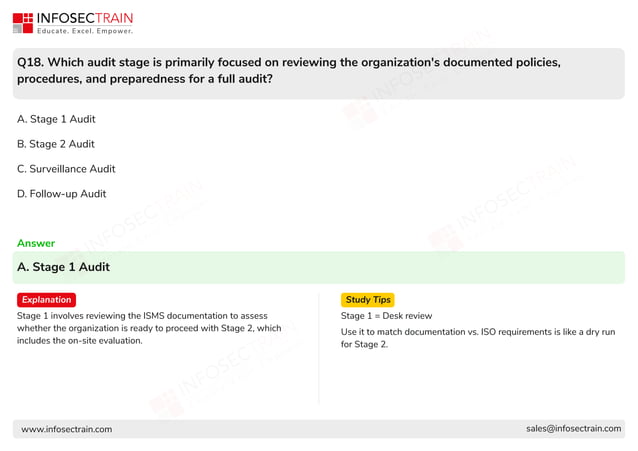 INFOSECTRAIN
Educate. Excel. Empower.

Q18. Which audit stage is primarily focused on reviewing the organization's documented policies, procedures, and preparedness for a full audit?

A. Stage 1 Audit

B. Stage 2 Audit

C. Surveillance Audit

D. Follow-up Audit

Answer

A. Stage 1 Audit

Explanation

Stage 1 involves reviewing the ISMS documentation to assess whether the organization is ready to proceed with Stage 2, which includes the on-site evaluation.

Study Tips

Stage 1 = Desk review

Use it to match documentation vs. ISO requirements is like a dry run for Stage 2.

www.infosectrain.com

sales@infosectrain.com